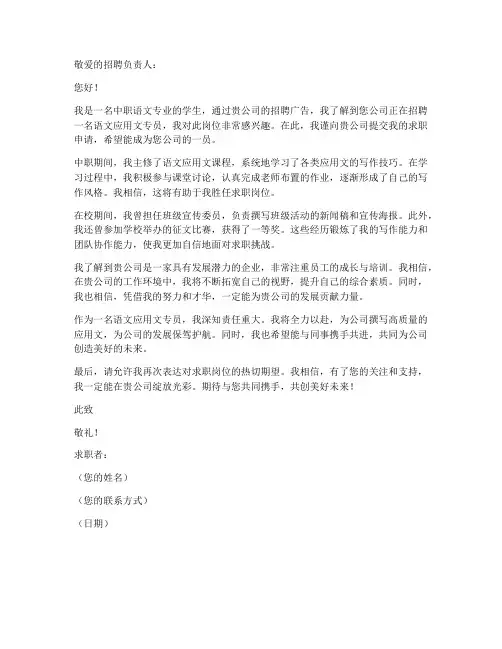 敬爱的招聘负责人：

您好！

我是一名中职语文专业的学生，通过贵公司的招聘广告，我了解到您公司正在招聘一名语文应用文专员，我对此岗位非常感兴趣。在此，我谨向贵公司提交我的求职申请，希望能成为您公司的一员。

中职期间，我主修了语文应用文课程，系统地学习了各类应用文的写作技巧。在学习过程中，我积极参与课堂讨论，认真完成老师布置的作业，逐渐形成了自己的写作风格。我相信，这将有助于我胜任求职岗位。

在校期间，我曾担任班级宣传委员，负责撰写班级活动的新闻稿和宣传海报。此外，我还曾参加学校举办的征文比赛，获得了一等奖。这些经历锻炼了我的写作能力和团队协作能力，使我更加自信地面对求职挑战。

我了解到贵公司是一家具有发展潜力的企业，非常注重员工的成长与培训。我相信，在贵公司的工作环境中，我将不断拓宽自己的视野，提升自己的综合素质。同时，我也相信，凭借我的努力和才华，一定能为贵公司的发展贡献力量。

作为一名语文应用文专员，我深知责任重大。我将全力以赴，为公司撰写高质量的应用文，为公司的发展保驾护航。同时，我也希望能与同事携手共进，共同为公司创造美好的未来。

最后，请允许我再次表达对求职岗位的热切期望。我相信，有了您的关注和支持，我一定能在贵公司绽放光彩。期待与您共同携手，共创美好未来！

此致

敬礼！

求职者：

（您的姓名）

（您的联系方式）

（日期）